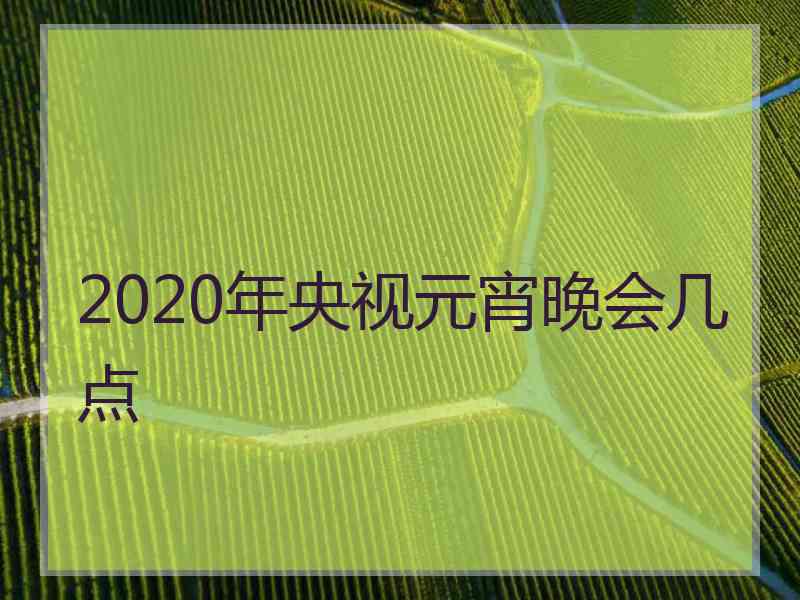 2020年央视元宵晚会几点